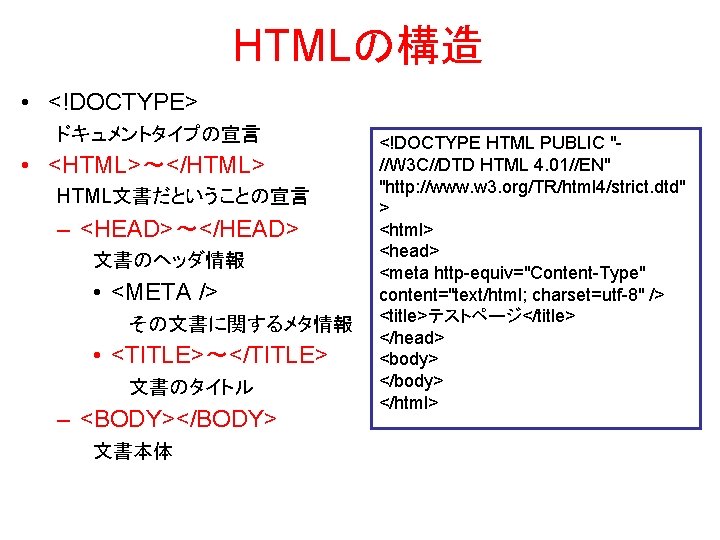 HTMLの構造

• <!DOCTYPE>
ドキュメントタイプの宣言
• <HTML>～</HTML>
HTML文書だということの宣言
– <HEAD>～</HEAD>
文書のヘッダ情報
• <META />
その文書に関するメタ情報
• <TITLE>～</TITLE>
文書のタイトル
– <BODY></BODY>
文書本体

<!DOCTYPE HTML PUBLIC "-//W3C//DTD HTML 4.01//EN"
"http://www.w3.org/TR/html4/strict.dtd"
>
<html>
<head>
<meta http-equiv="Content-Type"
content="text/html; charset=utf-8" />
<title>テストページ</title>
</head>
<body>
</body>
</html>